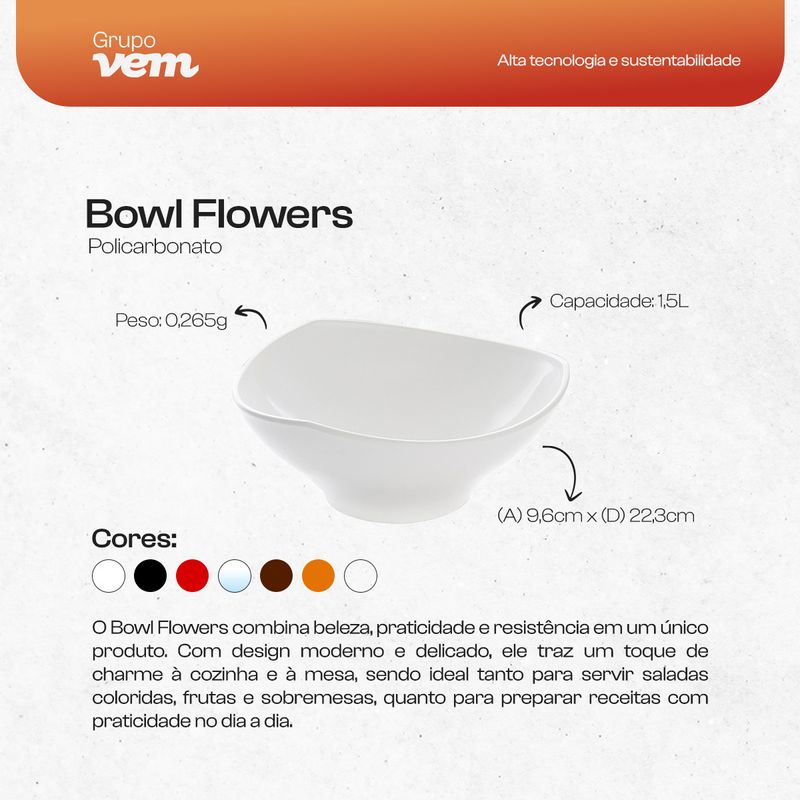 Grupo
vem

Alta tecnologia e sustentabilidade

Bowl Flowers
Policarbonato

Peso: 0,265g

Capacidade: 1,5L

(A) 9,6cm x (D) 22,3cm

Cores:

O Bowl Flowers combina beleza, praticidade e resistência em um único produto. Com design moderno e delicado, ele traz um toque de charme à cozinha e à mesa, sendo ideal tanto para servir saladas coloridas, frutas e sobremesas, quanto para preparar receitas com praticidade no dia a dia.